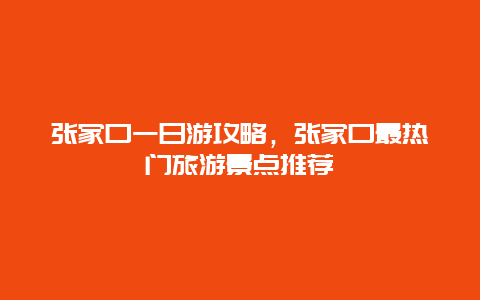 张家口一日游攻略，张家口最热门旅游景点推荐